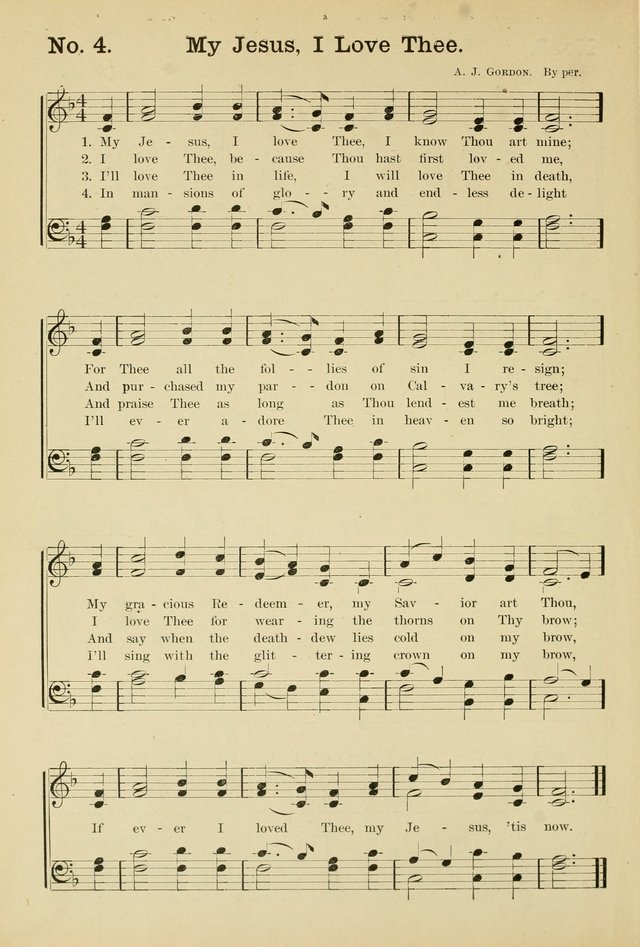 No. 4. My Jesus, I Love Thee.

A. J. GORDON. By per.

1. My Je - sus, I love Thee, I know Thou art mine;
2. I love Thee, be - cause Thou hast first lov - ed me,
3. I'll love Thee in life, I will love Thee in death,
4. In man - sions of glo - - ry and end - less de - light

For Thee all the fol - - lies of sin I re - sign;
And pur - chased my par - - don on Cal - va - ry's tree;
And praise Thee as long as Thou lend - est me breath;
I'll ev - er a - dore Thee in heav - en so bright;

My gra - cious Re - deem - er, my Sav - ior art Thou,
I love Thee for wear - ing the thorns on Thy brow;
And say when the death - dew lies cold on my brow,
I'll sing with the glit - ter - ing crown on my brow,

If ev - er I loved Thee, my Je - sus, 'tis now.